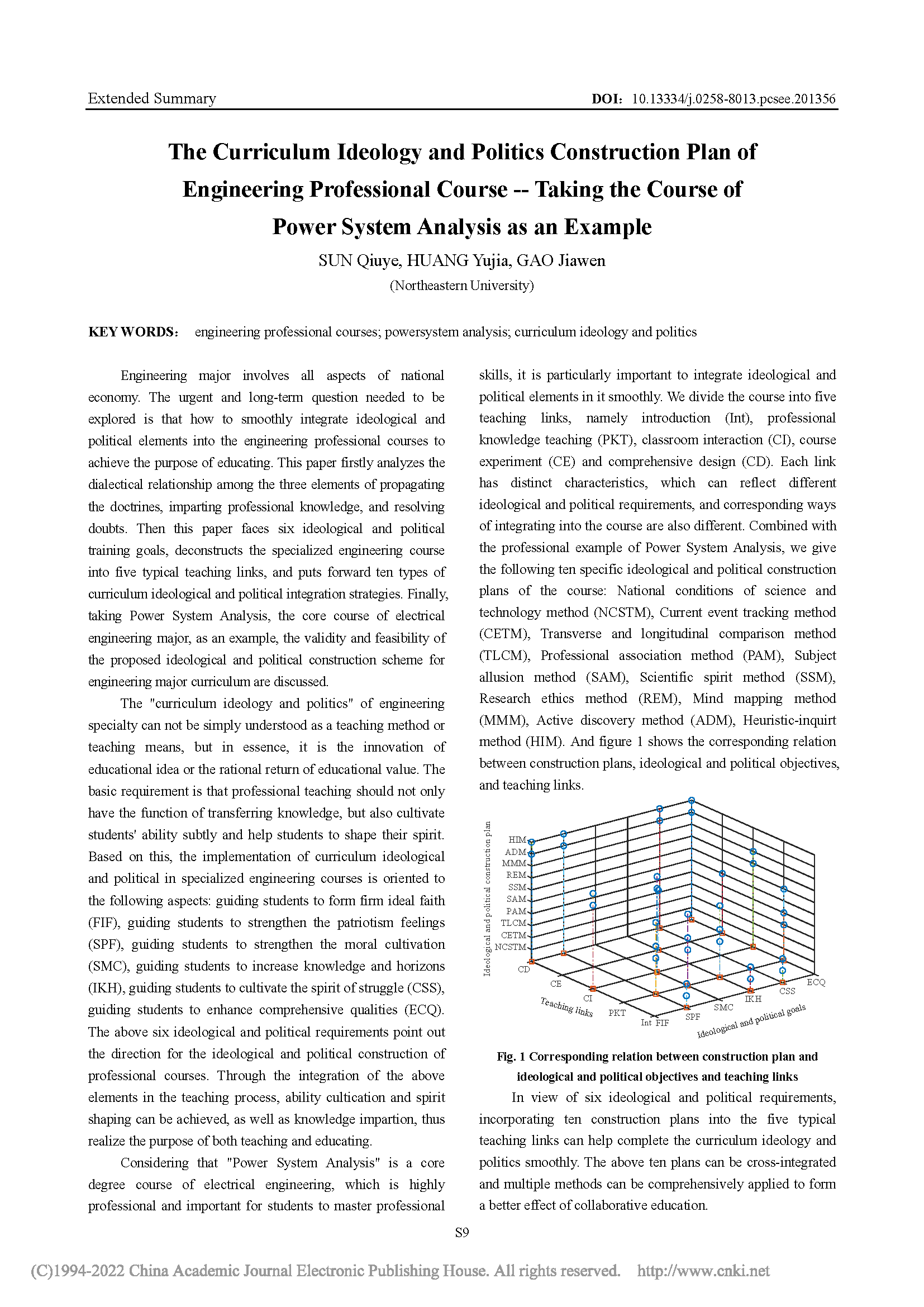 Extended Summary DOI: 10.13334/j.0258-8013.pcsee.201356

The Curriculum Ideology and Politics Construction Plan of Engineering Professional Course -- Taking the Course of Power System Analysis as an Example

SUN Qiuye, HUANG Yujia, GAO Jiawen

(Northeastern University)

KEY WORDS: engineering professional courses; powersystem analysis; curriculum ideology and politics

Engineering major involves all aspects of national economy. The urgent and long-term question needed to be explored is that how to smoothly integrate ideological and political elements into the engineering professional courses to achieve the purpose of educating. This paper firstly analyzes the dialectical relationship among the three elements of propagating the doctrines, imparting professional knowledge, and resolving doubts. Then this paper faces six ideological and political training goals, deconstructs the specialized engineering course into five typical teaching links, and puts forward ten types of curriculum ideological and political integration strategies. Finally, taking Power System Analysis, the core course of electrical engineering major, as an example, the validity and feasibility of the proposed ideological and political construction scheme for engineering major curriculum are discussed.

The "curriculum ideology and politics" of engineering specialty can not be simply understood as a teaching method or teaching means, but in essence, it is the innovation of educational idea or the rational return of educational value. The basic requirement is that professional teaching should not only have the function of transferring knowledge, but also cultivate students' ability subtly and help students to shape their spirit. Based on this, the implementation of curriculum ideological and political in specialized engineering courses is oriented to the following aspects: guiding students to form firm ideal faith (FIF), guiding students to strengthen the patriotism feelings (SPF), guiding students to strengthen the moral cultivation (SMC), guiding students to increase knowledge and horizons (IKH), guiding students to cultivate the spirit of struggle (CSS), guiding students to enhance comprehensive qualities (ECQ). The above six ideological and political requirements point out the direction for the ideological and political construction of professional courses. Through the integration of the above elements in the teaching process, ability cultication and spirit shaping can be achieved, as well as knowledge impartion, thus realize the purpose of both teaching and educating.

Considering that "Power System Analysis" is a core degree course of electrical engineering, which is highly professional and important for students to master professional skills, it is particularly important to integrate ideological and political elements in it smoothly. We divide the course into five teaching links, namely introduction (Int), professional knowledge teaching (PKT), classroom interaction (CI), course experiment (CE) and comprehensive design (CD). Each link has distinct characteristics, which can reflect different ideological and political requirements, and corresponding ways of integrating into the course are also different. Combined with the professional example of Power System Analysis, we give the following ten specific ideological and political construction plans of the course: National conditions of science and technology method (NCSTM), Current event tracking method (CETM), Transverse and longitudinal comparison method (TLCM), Professional association method (PAM), Subject allusion method (SAM), Scientific spirit method (SSM), Research ethics method (REM), Mind mapping method (MMM), Active discovery method (ADM), Heuristic-inquirt method (HIM). And figure 1 shows the corresponding relation between construction plans, ideological and political objectives, and teaching links.

Ideological and political construction plan
HIM
ADM
MMM
REM
SSM
SAM
PAM
TLCM
CETM
NCSTM
CD
CE
CI
PKT
Int
Teaching links
FIF
SPF
SMC
IKH
CSS
ECQ
Ideological and political goals

Fig. 1 Corresponding relation between construction plan and ideological and political objectives and teaching links

In view of six ideological and political requirements, incorporating ten construction plans into the five typical teaching links can help complete the curriculum ideology and politics smoothly. The above ten plans can be cross-integrated and multiple methods can be comprehensively applied to form a better effect of collaborative education.

S9

(C)1994-2022 China Academic Journal Electronic Publishing House. All rights reserved. http://www.cnki.net